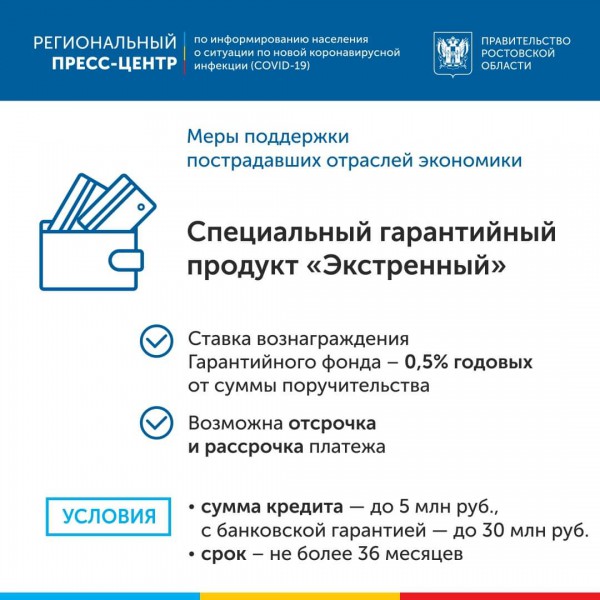 РЕГИОНАЛЬНЫЙ ПРЕСС-ЦЕНТР

по информированию населения о ситуации по новой коронавирусной инфекции (COVID-19)

ПРАВИТЕЛЬСТВО РОСТОВСКОЙ ОБЛАСТИ

Меры поддержки пострадавших отраслей экономики

Специальный гарантийный продукт «Экстренный»

Ставка вознаграждения Гарантийного фонда – 0,5% годовых от суммы поручительства

Возможна отсрочка и рассрочка платежа

УСЛОВИЯ

• сумма кредита — до 5 млн руб., с банковской гарантией — до 30 млн руб.
• срок – не более 36 месяцев